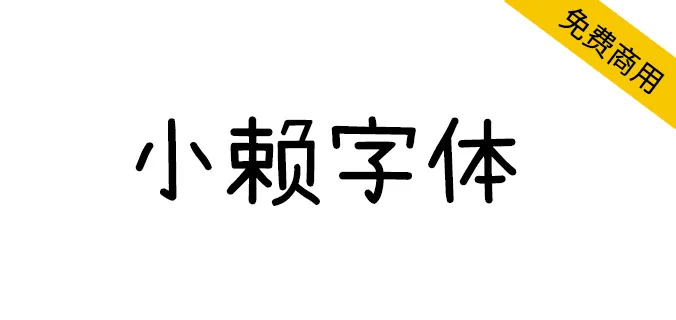 免费商用

小赖字体